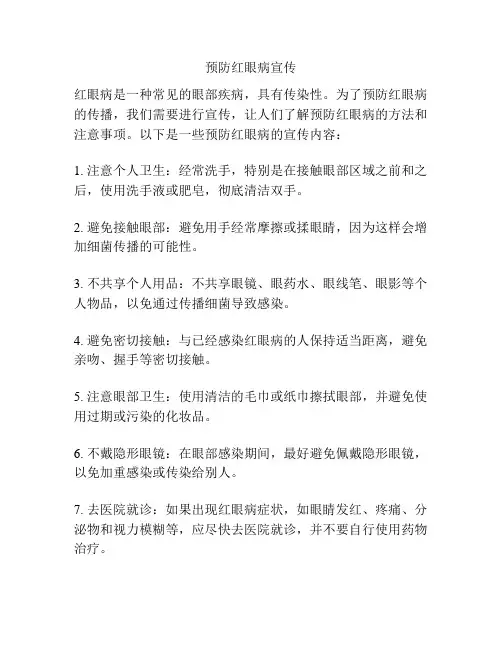 预防红眼病宣传

红眼病是一种常见的眼部疾病，具有传染性。为了预防红眼病的传播，我们需要进行宣传，让人们了解预防红眼病的方法和注意事项。以下是一些预防红眼病的宣传内容：

1. 注意个人卫生：经常洗手，特别是在接触眼部区域之前和之后，使用洗手液或肥皂，彻底清洁双手。

2. 避免接触眼部：避免用手经常摩擦或揉眼睛，因为这样会增加细菌传播的可能性。

3. 不共享个人用品：不共享眼镜、眼药水、眼线笔、眼影等个人物品，以免通过传播细菌导致感染。

4. 避免密切接触：与已经感染红眼病的人保持适当距离，避免亲吻、握手等密切接触。

5. 注意眼部卫生：使用清洁的毛巾或纸巾擦拭眼部，并避免使用过期或污染的化妆品。

6. 不戴隐形眼镜：在眼部感染期间，最好避免佩戴隐形眼镜，以免加重感染或传染给别人。

7. 去医院就诊：如果出现红眼病症状，如眼睛发红、疼痛、分泌物和视力模糊等，应尽快去医院就诊，并不要自行使用药物治疗。